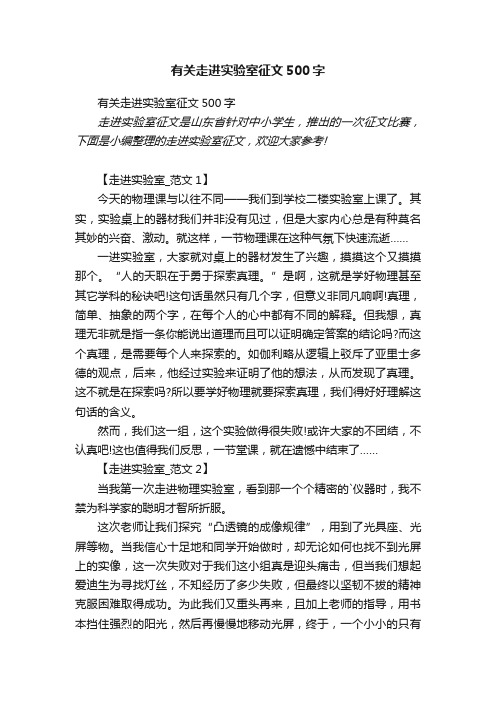 有关走进实验室征文500字

有关走进实验室征文500字

走进实验室征文是山东省针对中小学生，推出的一次征文比赛，下面是小编整理的走进实验室征文，欢迎大家参考!

【走进实验室_范文1】

今天的物理课与以往不同——我们到学校二楼实验室上课了。其实，实验桌上的器材我们并非没有见过，但是大家内心总是有种莫名其妙的兴奋、激动。就这样，一节物理课在这种气氛下快速流逝……

一进实验室，大家就对桌上的器材发生了兴趣，摸摸这个又摸摸那个。“人的天职在于勇于探索真理。”是啊，这就是学好物理甚至其它学科的秘诀吧!这句话虽然只有几个字，但意义非同凡响啊!真理，简单、抽象的两个字，在每个人的心中都有不同的解释。但我想，真理无非就是指一条你能说出道理而且可以证明确定答案的结论吗?而这个真理，是需要每个人来探索的。如伽利略从逻辑上驳斥了亚里士多德的观点，后来，他经过实验来证明了他的想法，从而发现了真理。这不就是在探索吗?所以要学好物理就要探索真理，我们得好好理解这句话的含义。

然而，我们这一组，这个实验做得很失败!或许大家的不团结，不认真吧!这也值得我们反思，一节堂课，就在遗憾中结束了……

【走进实验室_范文2】

当我第一次走进物理实验室，看到那一个个精密的`仪器时，我不禁为科学家的聪明才智所折服。

这次老师让我们探究“凸透镜的成像规律”，用到了光具座、光屏等物。当我信心十足地和同学开始做时，却无论如何也找不到光屏上的实像，这一次失败对于我们这小组真是迎头痛击，但当我们想起爱迪生为寻找灯丝，不知经历了多少失败，但最终以坚韧不拔的精神克服困难取得成功。为此我们又重头再来，且加上老师的指导，用书本挡住强烈的阳光，然后再慢慢地移动光屏，终于，一个小小的只有